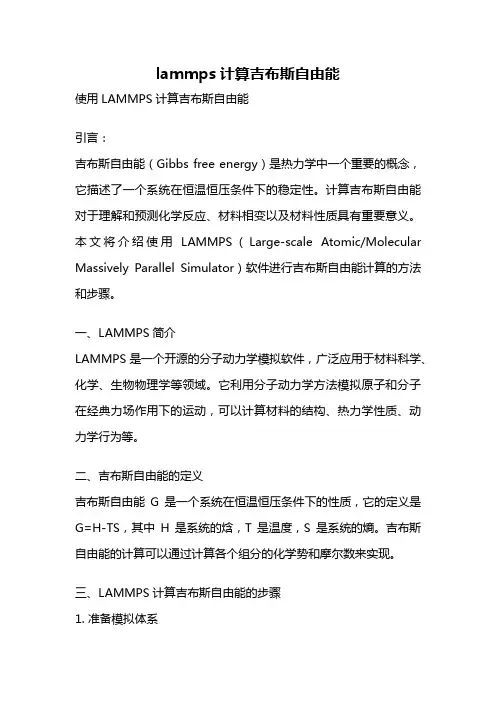 lammps 计算吉布斯自由能

使用 LAMMPS 计算吉布斯自由能

引言：

吉布斯自由能（Gibbs free energy）是热力学中一个重要的概念，它描述了一个系统在恒温恒压条件下的稳定性。计算吉布斯自由能对于理解和预测化学反应、材料相变以及材料性质具有重要意义。本文将介绍使用 LAMMPS（Large-scale Atomic/Molecular Massively Parallel Simulator）软件进行吉布斯自由能计算的方法和步骤。

一、LAMMPS 简介

LAMMPS 是一个开源的分子动力学模拟软件，广泛应用于材料科学、化学、生物物理学等领域。它利用分子动力学方法模拟原子和分子在经典力场作用下的运动，可以计算材料的结构、热力学性质、动力学行为等。

二、吉布斯自由能的定义

吉布斯自由能 G 是一个系统在恒温恒压条件下的性质，它的定义是 G=H-TS，其中 H 是系统的焓，T 是温度，S 是系统的熵。吉布斯自由能的计算可以通过计算各个组分的化学势和摩尔数来实现。

三、LAMMPS 计算吉布斯自由能的步骤

1. 准备模拟体系